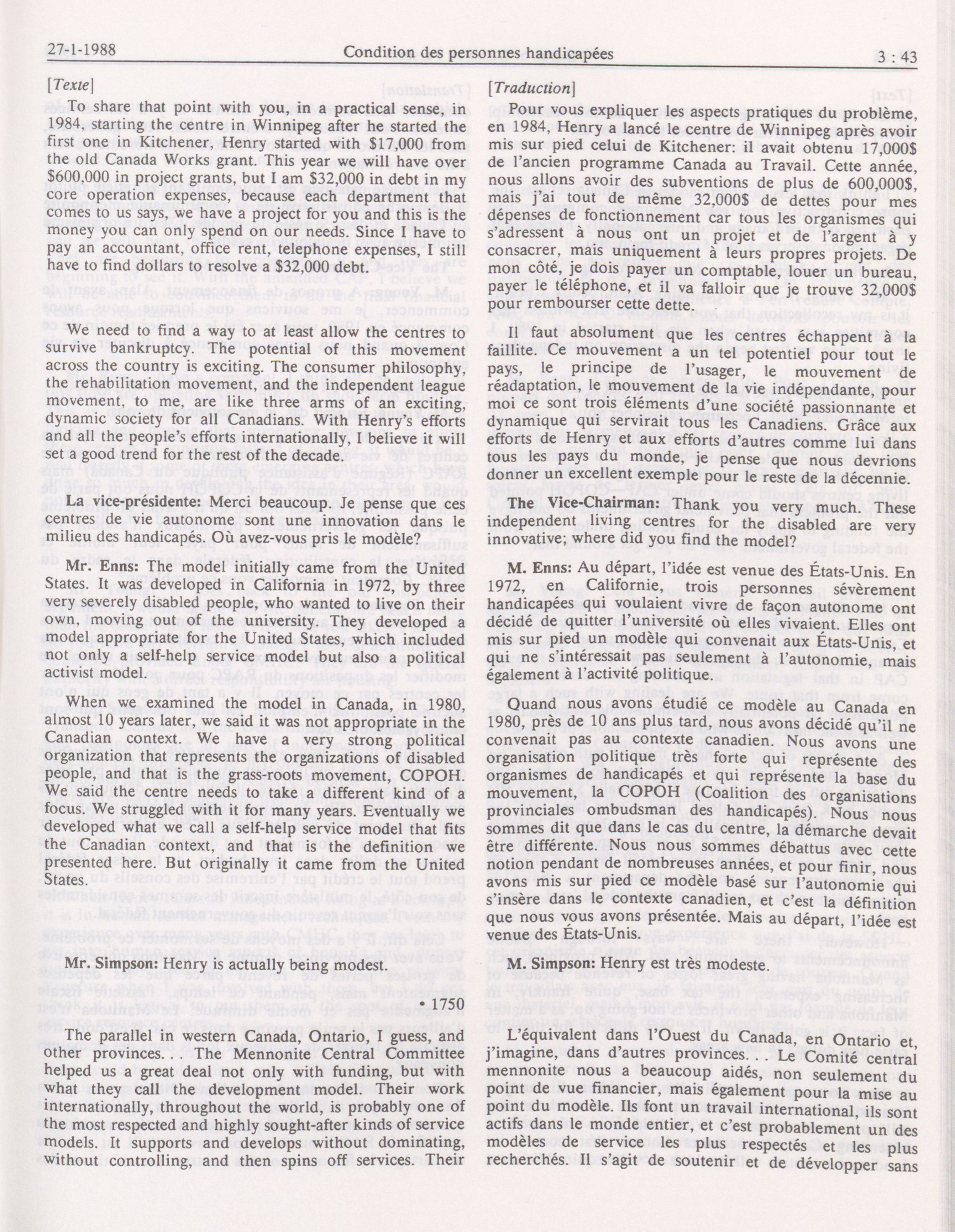 27-1-1988 Condition des personnes handicapées 3 : 43

[Texte]

To share that point with you, in a practical sense, in 1984, starting the centre in Winnipeg after he started the first one in Kitchener, Henry started with $17,000 from the old Canada Works grant. This year we will have over $600,000 in project grants, but I am $32,000 in debt in my core operation expenses, because each department that comes to us says, we have a project for you and this is the money you can only spend on our needs. Since I have to pay an accountant, office rent, telephone expenses, I still have to find dollars to resolve a $32,000 debt.

We need to find a way to at least allow the centres to survive bankruptcy. The potential of this movement across the country is exciting. The consumer philosophy, the rehabilitation movement, and the independent league movement, to me, are like three arms of an exciting, dynamic society for all Canadians. With Henry's efforts and all the people's efforts internationally, I believe it will set a good trend for the rest of the decade.

La vice-présidente: Merci beaucoup. Je pense que ces centres de vie autonome sont une innovation dans le milieu des handicapés. Où avez-vous pris le modèle?

Mr. Enns: The model initially came from the United States. It was developed in California in 1972, by three very severely disabled people, who wanted to live on their own, moving out of the university. They developed a model appropriate for the United States, which included not only a self-help service model but also a political activist model.

When we examined the model in Canada, in 1980, almost 10 years later, we said it was not appropriate in the Canadian context. We have a very strong political organization that represents the organizations of disabled people, and that is the grass-roots movement, COPOH. We said the centre needs to take a different kind of a focus. We struggled with it for many years. Eventually we developed what we call a self-help service model that fits the Canadian context, and that is the definition we presented here. But originally it came from the United States.

Mr. Simpson: Henry is actually being modest.

• 1750

The parallel in western Canada, Ontario, I guess, and other provinces. . . The Mennonite Central Committee helped us a great deal not only with funding, but with what they call the development model. Their work internationally, throughout the world, is probably one of the most respected and highly sought-after kinds of service models. It supports and develops without dominating, without controlling, and then spins off services. Their

[Traduction]

Pour vous expliquer les aspects pratiques du problème, en 1984, Henry a lancé le centre de Winnipeg après avoir mis sur pied celui de Kitchener: il avait obtenu 17,000$ de l'ancien programme Canada au Travail. Cette année, nous allons avoir des subventions de plus de 600,000$, mais j'ai tout de même 32,000$ de dettes pour mes dépenses de fonctionnement car tous les organismes qui s'adressent à nous ont un projet et de l'argent à y consacrer, mais uniquement à leurs propres projets. De mon côté, je dois payer un comptable, louer un bureau, payer le téléphone, et il va falloir que je trouve 32,000$ pour rembourser cette dette.

Il faut absolument que les centres échappent à la faillite. Ce mouvement a un tel potentiel pour tout le pays, le principe de l'usager, le mouvement de réadaptation, le mouvement de la vie indépendante, pour moi ce sont trois éléments d'une société passionnante et dynamique qui servirait tous les Canadiens. Grâce aux efforts de Henry et aux efforts d'autres comme lui dans tous les pays du monde, je pense que nous devrions donner un excellent exemple pour le reste de la décennie.

The Vice-Chairman: Thank you very much. These independent living centres for the disabled are very innovative; where did you find the model?

M. Enns: Au départ, l'idée est venue des États-Unis. En 1972, en Californie, trois personnes sévèrement handicapées qui voulaient vivre de façon autonome ont décidé de quitter l'université où elles vivaient. Elles ont mis sur pied un modèle qui convenait aux États-Unis, et qui ne s'intéressait pas seulement à l'autonomie, mais également à l'activité politique.

Quand nous avons étudié ce modèle au Canada en 1980, près de 10 ans plus tard, nous avons décidé qu'il ne convenait pas au contexte canadien. Nous avons une organisation politique très forte qui représente des organismes de handicapés et qui représente la base du mouvement, la COPOH (Coalition des organisations provinciales ombudsman des handicapés). Nous nous sommes dit que dans le cas du centre, la démarche devait être différente. Nous nous sommes débattus avec cette notion pendant de nombreuses années, et pour finir, nous avons mis sur pied ce modèle basé sur l'autonomie qui s'insère dans le contexte canadien, et c'est la définition que nous vous avons présentée. Mais au départ, l'idée est venue des États-Unis.

M. Simpson: Henry est très modeste.

L'équivalent dans l'Ouest du Canada, en Ontario et, j'imagine, dans d'autres provinces. . . Le Comité central mennonite nous a beaucoup aidés, non seulement du point de vue financier, mais également pour la mise au point du modèle. Ils font un travail international, ils sont actifs dans le monde entier, et c'est probablement un des modèles de service les plus respectés et les plus recherchés. Il s'agit de soutenir et de développer sans